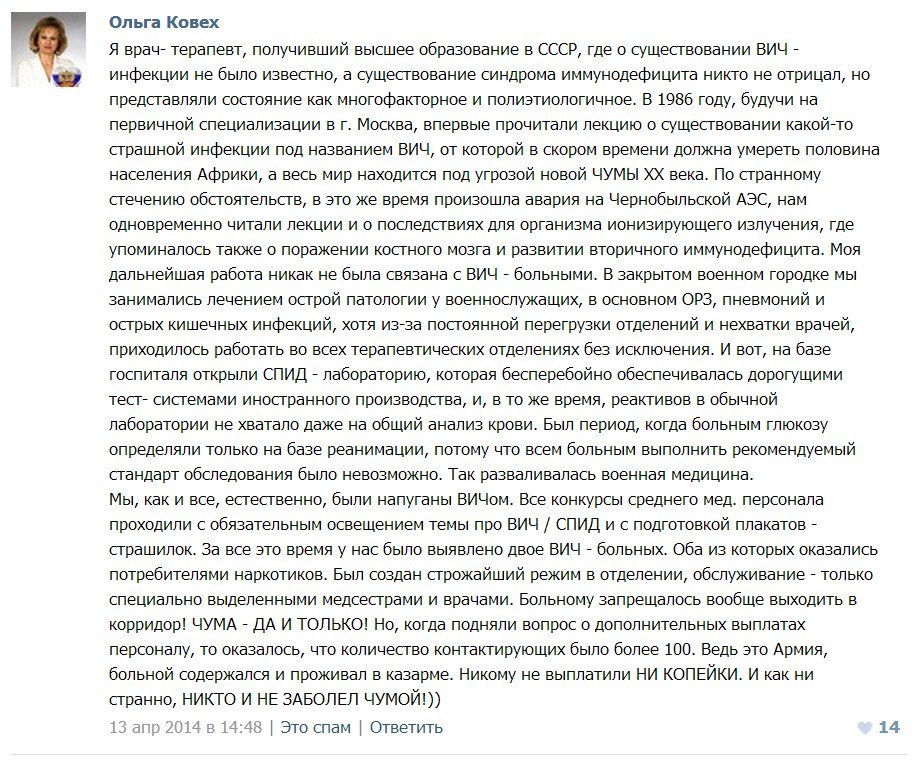 Ольга Ковех

Я врач- терапевт, получивший высшее образование в СССР, где о существовании ВИЧ - инфекции не было известно, а существование синдрома иммунодефицита никто не отрицал, но представляли состояние как многофакторное и полиэтиологичное. В 1986 году, будучи на первичной специализации в г. Москва, впервые прочитали лекцию о существовании какой-то страшной инфекции под названием ВИЧ, от которой в скором времени должна умереть половина населения Африки, а весь мир находится под угрозой новой ЧУМЫ XX века. По странному стечению обстоятельств, в это же время произошла авария на Чернобыльской АЭС, нам одновременно читали лекции и о последствиях для организма ионизирующего излучения, где упоминалось также о поражении костного мозга и развитии вторичного иммунодефицита. Моя дальнейшая работа никак не была связана с ВИЧ - больными. В закрытом военном городке мы занимались лечением острой патологии у военнослужащих, в основном ОРЗ, пневмоний и острых кишечных инфекций, хотя из-за постоянной перегрузки отделений и нехватки врачей, приходилось работать во всех терапевтических отделениях без исключения. И вот, на базе госпиталя открыли СПИД - лабораторию, которая бесперебойно обеспечивалась дорогущими тест- системами иностранного производства, и, в то же время, реактивов в обычной лаборатории не хватало даже на общий анализ крови. Был период, когда больным глюкозу определяли только на базе реанимации, потому что всем больным выполнить рекомендуемый стандарт обследования было невозможно. Так разваливалась военная медицина.
Мы, как и все, естественно, были напуганы ВИЧом. Все конкурсы среднего мед. персонала проходили с обязательным освещением темы про ВИЧ / СПИД и с подготовкой плакатов - страшилок. За все это время у нас было выявлено двое ВИЧ - больных. Оба из которых оказались потребителями наркотиков. Был создан строжайший режим в отделении, обслуживание - только специально выделенными медсестрами и врачами. Больному запрещалось вообще выходить в корридор! ЧУМА - ДА И ТОЛЬКО! Но, когда подняли вопрос о дополнительных выплатах персоналу, то оказалось, что количество контактирующих было более 100. Ведь это Армия, больной содержался и проживал в казарме. Никому не выплатили НИ КОПЕЙКИ. И как ни странно, НИКТО И НЕ ЗАБОЛЕЛ ЧУМОЙ!))

13 апр 2014 в 14:48 | Это спам | Ответить 14